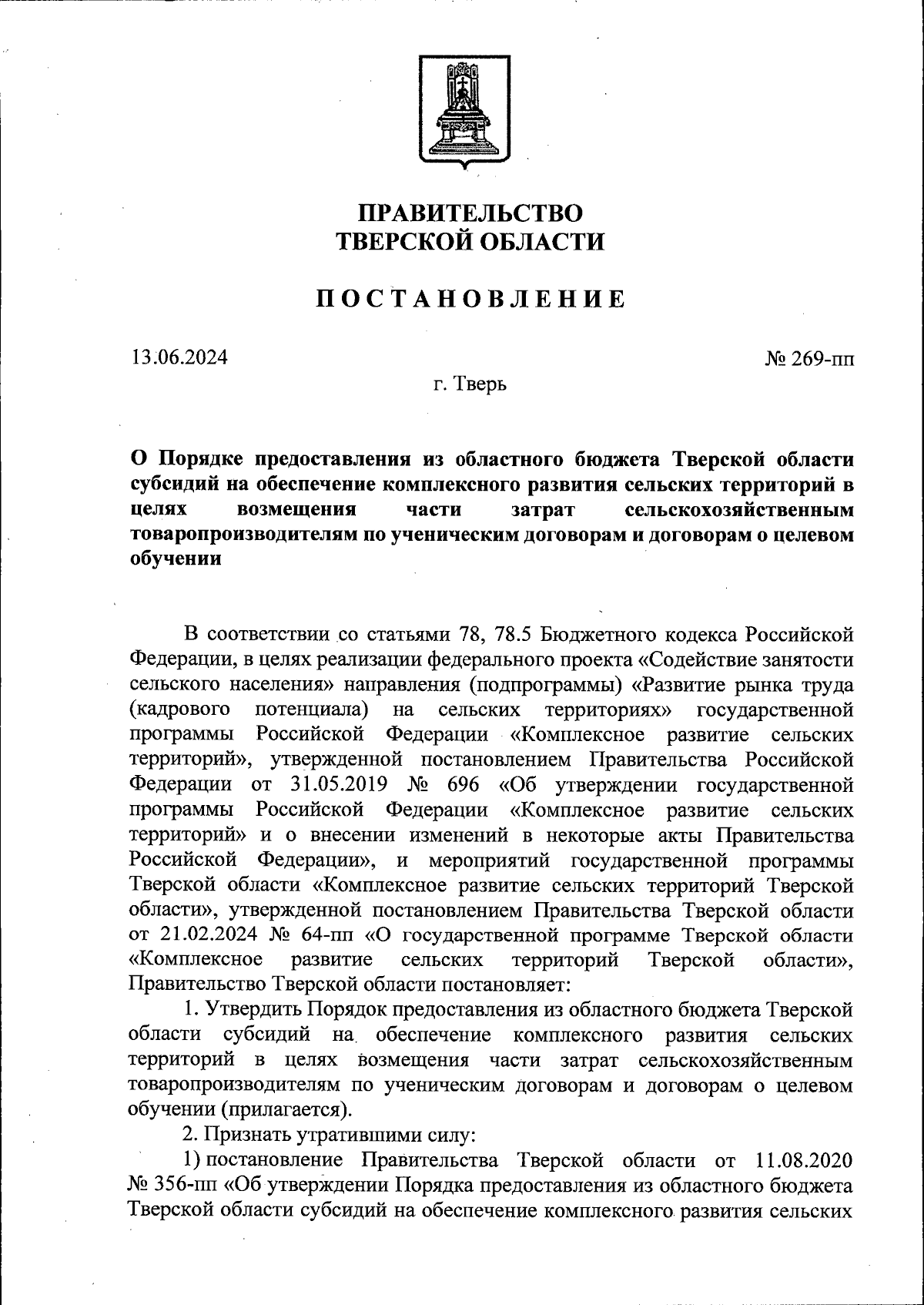 ПРАВИТЕЛЬСТВО
ТВЕРСКОЙ ОБЛАСТИ

ПОСТАНОВЛЕНИЕ

13.06.2024

№ 269-пп

г. Тверь

О Порядке предоставления из областного бюджета Тверской области субсидий на обеспечение комплексного развития сельских территорий в целях возмещения части затрат сельскохозяйственным товаропроизводителям по ученическим договорам и договорам о целевом обучении

В соответствии со статьями 78, 78.5 Бюджетного кодекса Российской Федерации, в целях реализации федерального проекта «Содействие занятости сельского населения» направления (подпрограммы) «Развитие рынка труда (кадрового потенциала) на сельских территориях» государственной программы Российской Федерации «Комплексное развитие сельских территорий», утвержденной постановлением Правительства Российской Федерации от 31.05.2019 № 696 «Об утверждении государственной программы Российской Федерации «Комплексное развитие сельских территорий» и о внесении изменений в некоторые акты Правительства Российской Федерации», и мероприятий государственной программы Тверской области «Комплексное развитие сельских территорий Тверской области», утвержденной постановлением Правительства Тверской области от 21.02.2024 № 64-пп «О государственной программе Тверской области «Комплексное развитие сельских территорий Тверской области», Правительство Тверской области постановляет:

1. Утвердить Порядок предоставления из областного бюджета Тверской области субсидий на обеспечение комплексного развития сельских территорий в целях возмещения части затрат сельскохозяйственным товаропроизводителям по ученическим договорам и договорам о целевом обучении (прилагается).

2. Признать утратившими силу:

1) постановление Правительства Тверской области от 11.08.2020 № 356-пп «Об утверждении Порядка предоставления из областного бюджета Тверской области субсидий на обеспечение комплексного развития сельских